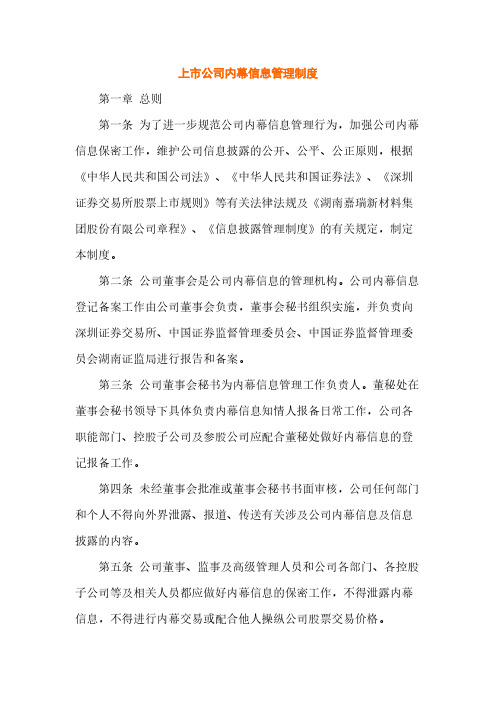 上市公司内幕信息管理制度

第一章 总则

第一条 为了进一步规范公司内幕信息管理行为，加强公司内幕信息保密工作，维护公司信息披露的公开、公平、公正原则，根据《中华人民共和国公司法》、《中华人民共和国证券法》、《深圳证券交易所股票上市规则》等有关法律法规及《湖南嘉瑞新材料集团股份有限公司章程》、《信息披露管理制度》的有关规定，制定本制度。

第二条 公司董事会是公司内幕信息的管理机构。公司内幕信息登记备案工作由公司董事会负责，董事会秘书组织实施，并负责向深圳证券交易所、中国证券监督管理委员会、中国证券监督管理委员会湖南证监局进行报告和备案。

第三条 公司董事会秘书为内幕信息管理工作负责人。董秘处在董事会秘书领导下具体负责内幕信息知情人报备日常工作，公司各职能部门、控股子公司及参股公司应配合董秘处做好内幕信息的登记报备工作。

第四条 未经董事会批准或董事会秘书书面审核，公司任何部门和个人不得向外界泄露、报道、传送有关涉及公司内幕信息及信息披露的内容。

第五条 公司董事、监事及高级管理人员和公司各部门、各控股子公司等及相关人员都应做好内幕信息的保密工作，不得泄露内幕信息，不得进行内幕交易或配合他人操纵公司股票交易价格。